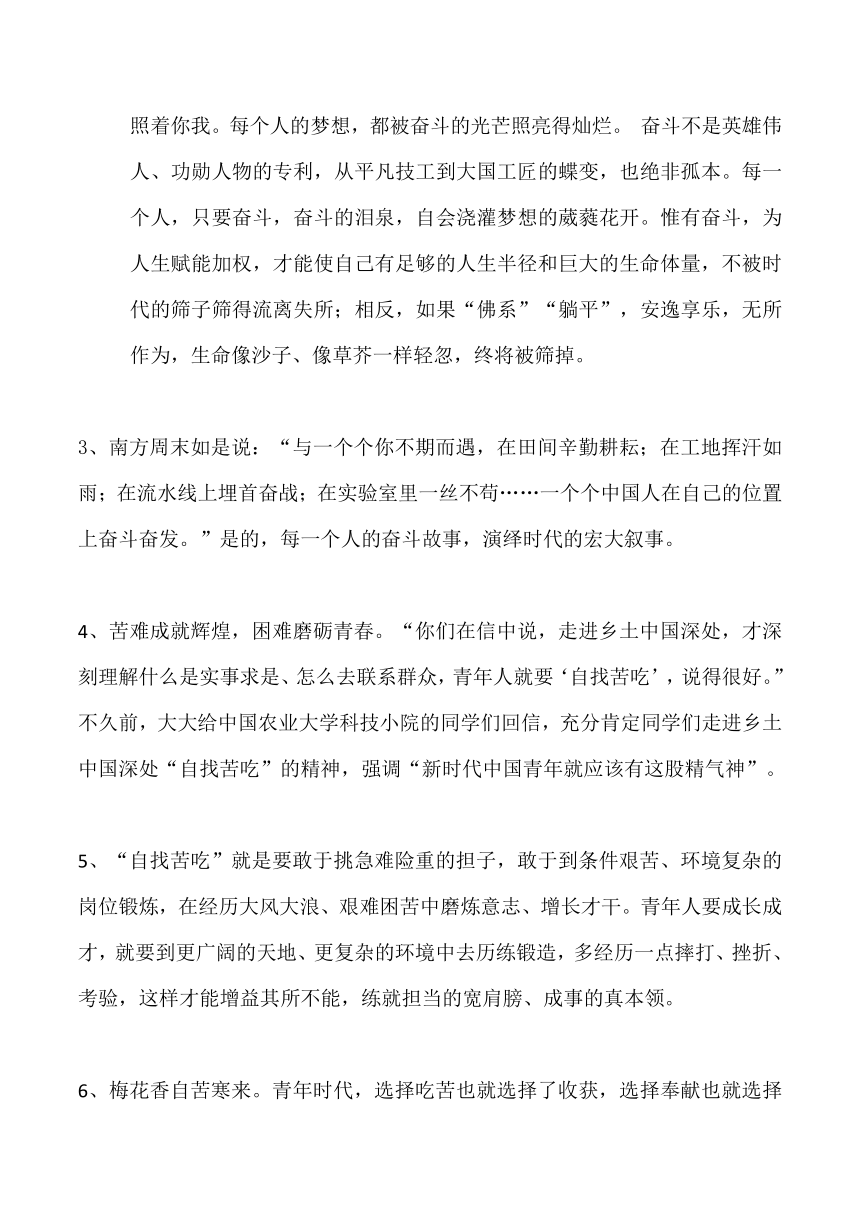 照着你我。每个人的梦想，都被奋斗的光芒照亮得灿烂。 奋斗不是英雄伟人、功勋人物的专利，从平凡技工到大国工匠的蝶变，也绝非孤本。每一个人，只要奋斗，奋斗的泪泉，自会浇灌梦想的葳蕤花开。惟有奋斗，为人生赋能加权，才能使自己有足够的人生半径和巨大的生命体量，不被时代的筛子筛得流离失所；相反，如果“佛系”“躺平”，安逸享乐，无所作为，生命像沙子、像草芥一样轻忽，终将被筛掉。

3、南方周末如是说：“与一个个你不期而遇，在田间辛勤耕耘；在工地挥汗如雨；在流水线上埋首奋战；在实验室里一丝不苟……一个个中国人在自己的位置上奋斗奋发。”是的，每一个人的奋斗故事，演绎时代的宏大叙事。

4、苦难成就辉煌，困难磨砺青春。“你们在信中说，走进乡土中国深处，才深刻理解什么是实事求是、怎么去联系群众，青年人就要‘自找苦吃’，说得很好。”不久前，大大给中国农业大学科技小院的同学们回信，充分肯定同学们走进乡土中国深处“自找苦吃”的精神，强调“新时代中国青年就应该有这股精气神”。

5、“自找苦吃”就是要敢于挑急难险重的担子，敢于到条件艰苦、环境复杂的岗位锻炼，在经历大风大浪、艰难困苦中磨炼意志、增长才干。青年人要成长成才，就要到更广阔的天地、更复杂的环境中去历练锻造，多经历一点摔打、挫折、考验，这样才能增益其所不能，练就担当的宽肩膀、成事的真本领。

6、梅花香自苦寒来。青年时代，选择吃苦也就选择了收获，选择奉献也就选择